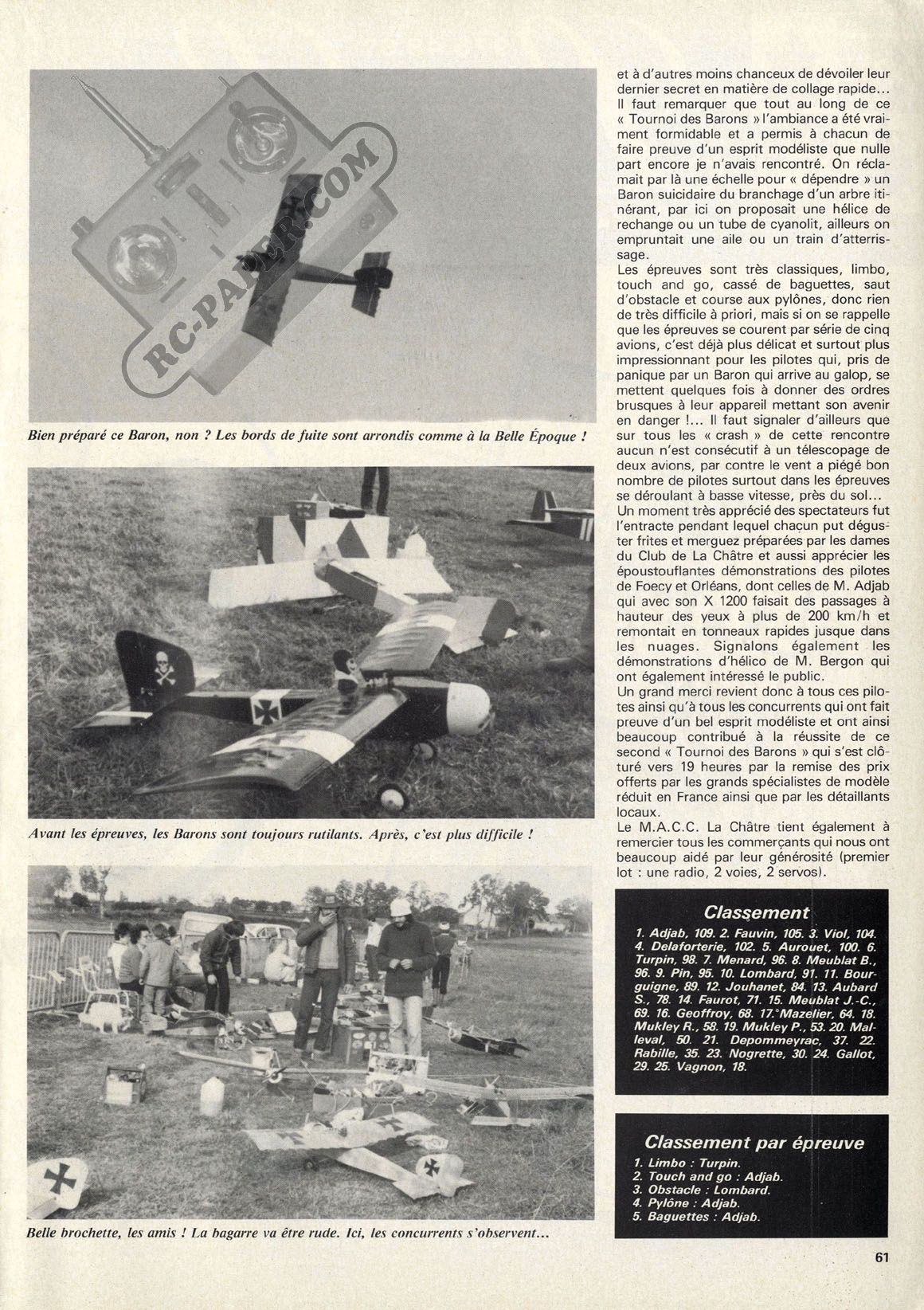 RC-PAPER.COM

Bien préparé ce Baron, non ? Les bords de fuite sont arrondis comme à la Belle Époque !

Avant les épreuves, les Barons sont toujours rutilants. Après, c'est plus difficile !

Belle brochette, les amis ! La bagarre va être rude. Ici, les concurrents s'observent...

et à d'autres moins chanceux de dévoiler leur dernier secret en matière de collage rapide... Il faut remarquer que tout au long de ce « Tournoi des Barons » l'ambiance a été vraiment formidable et a permis à chacun de faire preuve d'un esprit modéliste que nulle part encore je n'avais rencontré. On réclamait par là une échelle pour « dépendre » un Baron suicidaire du branchage d'un arbre itinérant, par ici on proposait une hélice de rechange ou un tube de cyanolit, ailleurs on empruntait une aile ou un train d'atterrissage.
Les épreuves sont très classiques, limbo, touch and go, cassé de baguettes, saut d'obstacle et course aux pylônes, donc rien de très difficile à priori, mais si on se rappelle que les épreuves se courent par série de cinq avions, c'est déjà plus délicat et surtout plus impressionnant pour les pilotes qui, pris de panique par un Baron qui arrive au galop, se mettent quelques fois à donner des ordres brusques à leur appareil mettant son avenir en danger !... Il faut signaler d'ailleurs que sur tous les « crash » de cette rencontre aucun n'est consécutif à un télescopage de deux avions, par contre le vent a piégé bon nombre de pilotes surtout dans les épreuves se déroulant à basse vitesse, près du sol...
Un moment très apprécié des spectateurs fut l'entracte pendant lequel chacun put déguster frites et merguez préparées par les dames du Club de La Châtre et aussi apprécier les époustouflantes démonstrations des pilotes de Foecy et Orléans, dont celles de M. Adjab qui avec son X 1200 faisait des passages à hauteur des yeux à plus de 200 km/h et remontait en tonneaux rapides jusque dans les nuages. Signalons également les démonstrations d'hélico de M. Bergon qui ont également intéressé le public.
Un grand merci revient donc à tous ces pilotes ainsi qu'à tous les concurrents qui ont fait preuve d'un bel esprit modéliste et ont ainsi beaucoup contribué à la réussite de ce second « Tournoi des Barons » qui s'est clôturé vers 19 heures par la remise des prix offerts par les grands spécialistes de modèle réduit en France ainsi que par les détaillants locaux.
Le M.A.C.C. La Châtre tient également à remercier tous les commerçants qui nous ont beaucoup aidé par leur générosité (premier lot : une radio, 2 voies, 2 servos).

Classement
1. Adjab, 109. 2. Fauvin, 105. 3. Viol, 104. 4. Delaforterie, 102. 5. Aurouet, 100. 6. Turpin, 98. 7. Menard, 96. 8. Meublat B., 96. 9. Pin, 95. 10. Lombard, 91. 11. Bourguigne, 89. 12. Jouhanet, 84. 13. Aubard S., 78. 14. Faurot, 71. 15. Meublat J.-C., 69. 16. Geoffroy, 68. 17. Mazelier, 64. 18. Mukley R., 58. 19. Mukley P., 53. 20. Malleval, 50. 21. Depommeyrac, 37. 22. Rabille, 35. 23. Nogrette, 30. 24. Gallot, 29. 25. Vagnon, 18.

Classement par épreuve
1. Limbo : Turpin.
2. Touch and go : Adjab.
3. Obstacle : Lombard.
4. Pylône : Adjab.
5. Baguettes : Adjab.

61